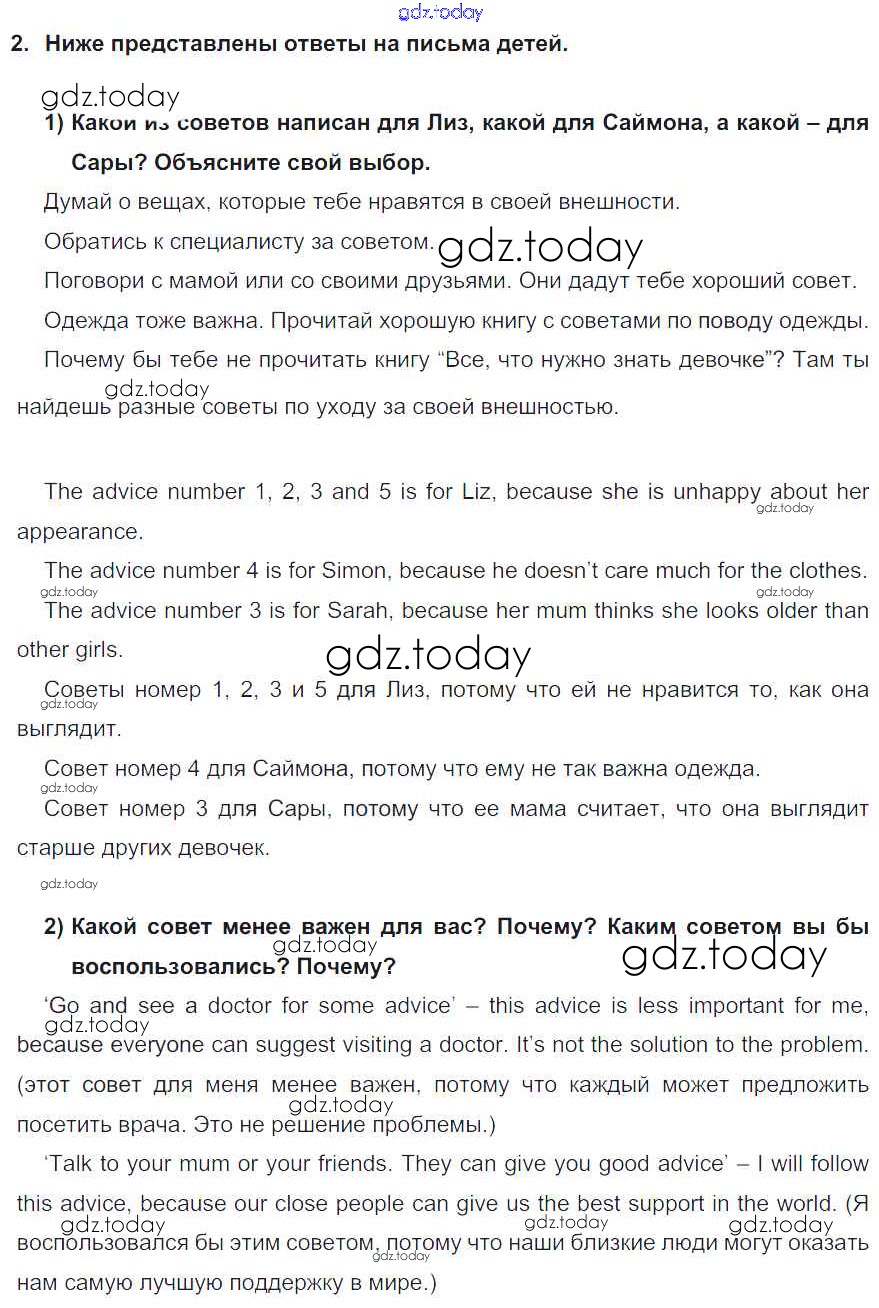 gdz.today

2. Ниже представлены ответы на письма детей.

gdz.today

1) Какой из советов написан для Лиз, какой для Саймона, а какой – для Сары? Объясните свой выбор.

Думай о вещах, которые тебе нравятся в своей внешности.

Обратись к специалисту за советом. gdz.today

Поговори с мамой или со своими друзьями. Они дадут тебе хороший совет.

Одежда тоже важна. Прочитай хорошую книгу с советами по поводу одежды.

Почему бы тебе не прочитать книгу “Все, что нужно знать девочке”? Там ты найдешь разные советы по уходу за своей внешностью.

gdz.today

The advice number 1, 2, 3 and 5 is for Liz, because she is unhappy about her appearance.

gdz.today

The advice number 4 is for Simon, because he doesn’t care much for the clothes.

gdz.today gdz.today

The advice number 3 is for Sarah, because her mum thinks she looks older than other girls.

gdz.today

Советы номер 1, 2, 3 и 5 для Лиз, потому что ей не нравится то, как она выглядит.

gdz.today

Совет номер 4 для Саймона, потому что ему не так важна одежда.

gdz.today

Совет номер 3 для Сары, потому что ее мама считает, что она выглядит старше других девочек.

gdz.today

2) Какой совет менее важен для вас? Почему? Каким советом вы бы воспользовались? Почему?

gdz.today gdz.today

‘Go and see a doctor for some advice’ – this advice is less important for me, because everyone can suggest visiting a doctor. It’s not the solution to the problem. (этот совет для меня менее важен, потому что каждый может предложить посетить врача. Это не решение проблемы.)

gdz.today gdz.today

‘Talk to your mum or your friends. They can give you good advice’ – I will follow this advice, because our close people can give us the best support in the world. (Я воспользовался бы этим советом, потому что наши близкие люди могут оказать нам самую лучшую поддержку в мире.)

gdz.today gdz.today gdz.today gdz.today